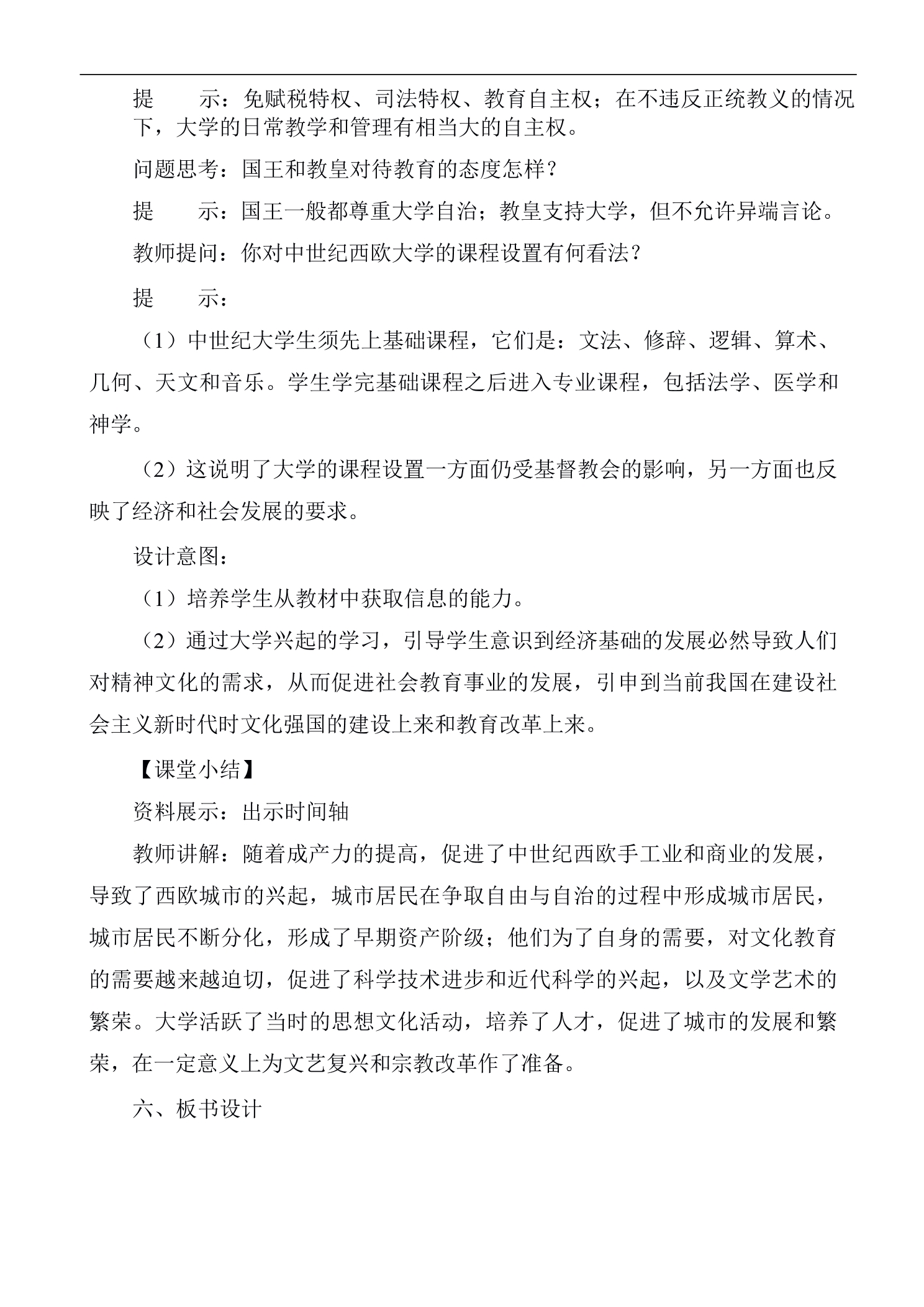 提　　示：免赋税特权、司法特权、教育自主权；在不违反正统教义的情况下，大学的日常教学和管理有相当大的自主权。

问题思考：国王和教皇对待教育的态度怎样？

提　　示：国王一般都尊重大学自治；教皇支持大学，但不允许异端言论。

教师提问：你对中世纪西欧大学的课程设置有何看法？

提　　示：

（1）中世纪大学生须先上基础课程，它们是：文法、修辞、逻辑、算术、几何、天文和音乐。学生学完基础课程之后进入专业课程，包括法学、医学和神学。

（2）这说明了大学的课程设置一方面仍受基督教会的影响，另一方面也反映了经济和社会发展的要求。

设计意图：

（1）培养学生从教材中获取信息的能力。

（2）通过大学兴起的学习，引导学生意识到经济基础的发展必然导致人们对精神文化的需求，从而促进社会教育事业的发展，引申到当前我国在建设社会主义新时代时文化强国的建设上来和教育改革上来。

【课堂小结】

资料展示：出示时间轴

教师讲解：随着成产力的提高，促进了中世纪西欧手工业和商业的发展，导致了西欧城市的兴起，城市居民在争取自由与自治的过程中形成城市居民，城市居民不断分化，形成了早期资产阶级；他们为了自身的需要，对文化教育的需要越来越迫切，促进了科学技术进步和近代科学的兴起，以及文学艺术的繁荣。大学活跃了当时的思想文化活动，培养了人才，促进了城市的发展和繁荣，在一定意义上为文艺复兴和宗教改革作了准备。

六、板书设计